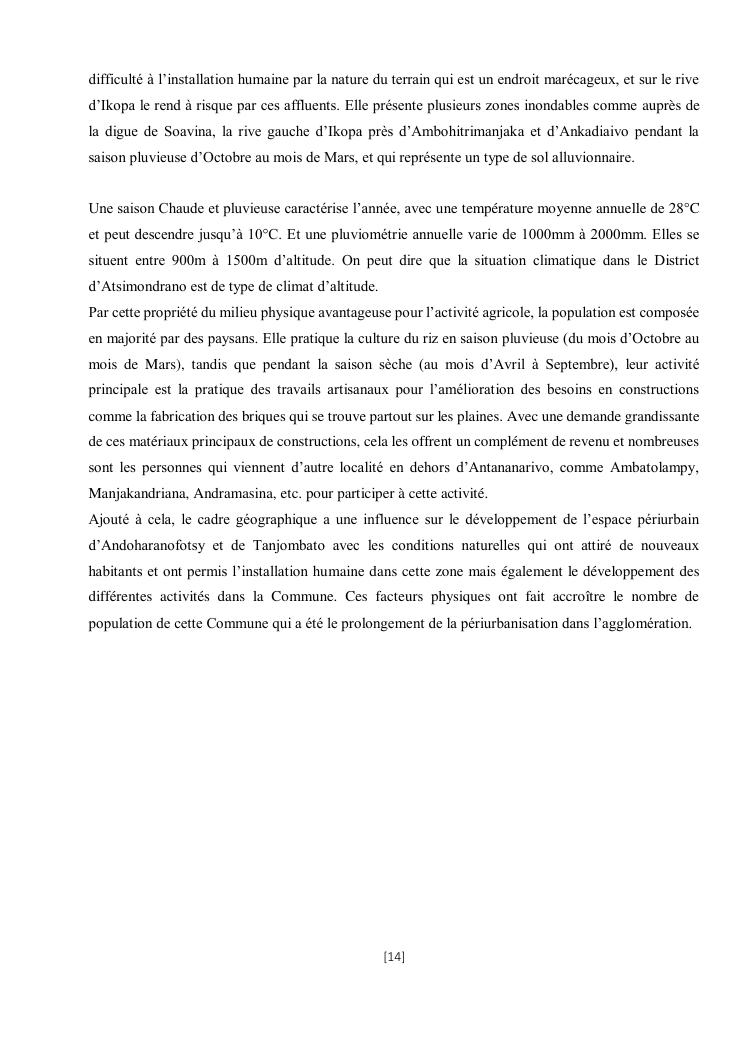 difficulté à l'installation humaine par la nature du terrain qui est un endroit marécageux, et sur le rive d'Ikopa le rend à risque par ces affluents. Elle présente plusieurs zones inondables comme auprès de la digue de Soavina, la rive gauche d'Ikopa près d'Ambohitrimanjaka et d'Ankadiaivo pendant la saison pluvieuse d'Octobre au mois de Mars, et qui représente un type de sol alluvionnaire.

Une saison Chaude et pluvieuse caractérise l'année, avec une température moyenne annuelle de 28°C et peut descendre jusqu'à 10°C. Et une pluviométrie annuelle varie de 1000mm à 2000mm. Elles se situent entre 900m à 1500m d'altitude. On peut dire que la situation climatique dans le District d'Atsimondrano est de type de climat d'altitude.
Par cette propriété du milieu physique avantageuse pour l'activité agricole, la population est composée en majorité par des paysans. Elle pratique la culture du riz en saison pluvieuse (du mois d'Octobre au mois de Mars), tandis que pendant la saison sèche (au mois d'Avril à Septembre), leur activité principale est la pratique des travails artisanaux pour l'amélioration des besoins en constructions comme la fabrication des briques qui se trouve partout sur les plaines. Avec une demande grandissante de ces matériaux principaux de constructions, cela les offrent un complément de revenu et nombreuses sont les personnes qui viennent d'autre localité en dehors d'Antananarivo, comme Ambatolampy, Manjakandriana, Andramasina, etc. pour participer à cette activité.
Ajouté à cela, le cadre géographique a une influence sur le développement de l'espace périurbain d'Andoharanofotsy et de Tanjombato avec les conditions naturelles qui ont attiré de nouveaux habitants et ont permis l'installation humaine dans cette zone mais également le développement des différentes activités dans la Commune. Ces facteurs physiques ont fait accroître le nombre de population de cette Commune qui a été le prolongement de la périurbanisation dans l'agglomération.

[14]